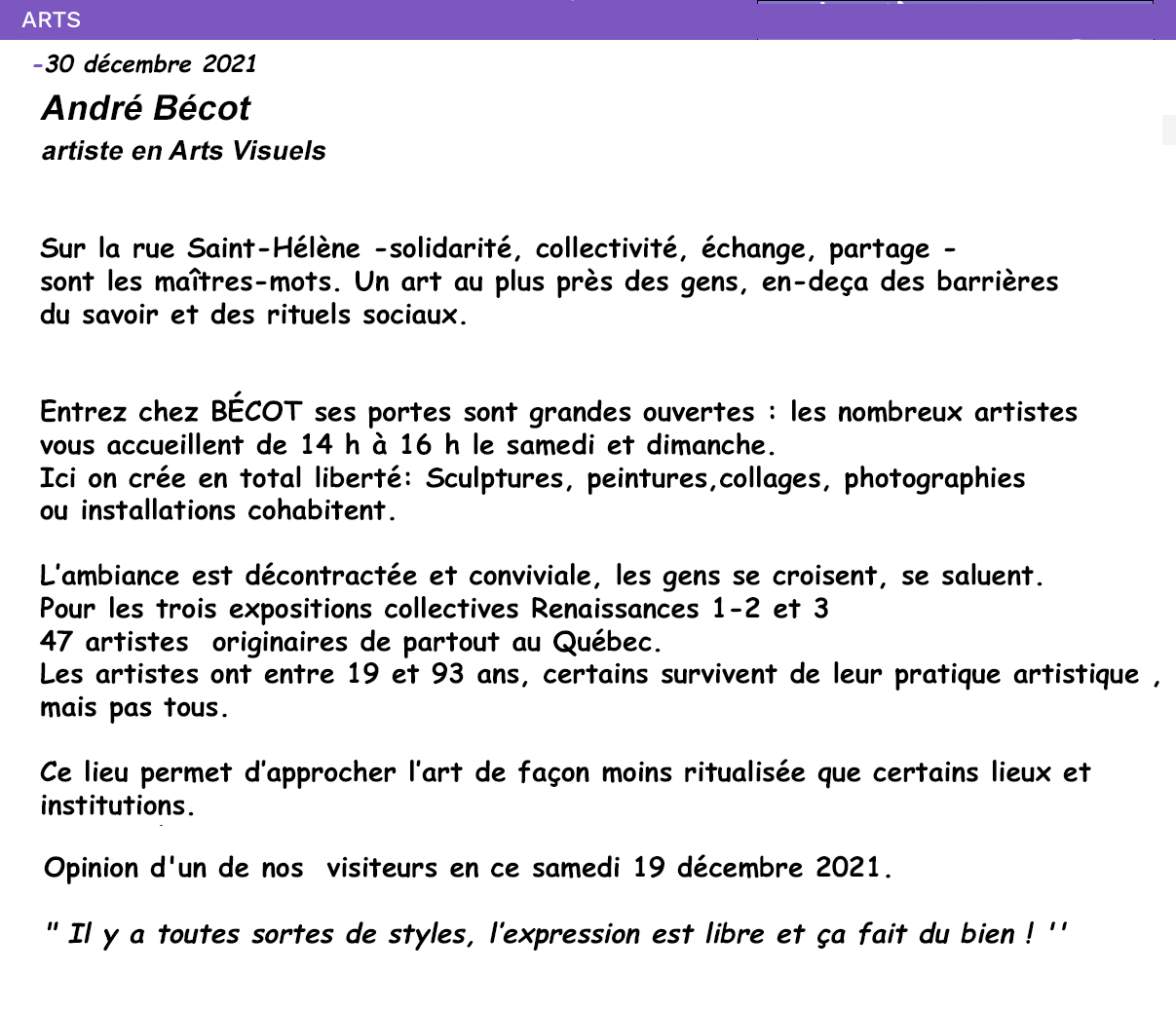 ARTS

-30 décembre 2021

André Bécot

artiste en Arts Visuels

Sur la rue Saint-Hélène -solidarité, collectivité, échange, partage - sont les maîtres-mots. Un art au plus près des gens, en-deça des barrières du savoir et des rituels sociaux.

Entrez chez BÉCOT ses portes sont grandes ouvertes : les nombreux artistes vous accueillent de 14 h à 16 h le samedi et dimanche.
Ici on crée en total liberté: Sculptures, peintures,collages, photographies ou installations cohabitent.

L'ambiance est décontractée et conviviale, les gens se croisent, se saluent.
Pour les trois expositions collectives Renaissances 1-2 et 3
47 artistes originaires de partout au Québec.
Les artistes ont entre 19 et 93 ans, certains survivent de leur pratique artistique , mais pas tous.

Ce lieu permet d'approcher l'art de façon moins ritualisée que certains lieux et institutions.

Opinion d'un de nos visiteurs en ce samedi 19 décembre 2021.

" Il y a toutes sortes de styles, l'expression est libre et ça fait du bien ! ''